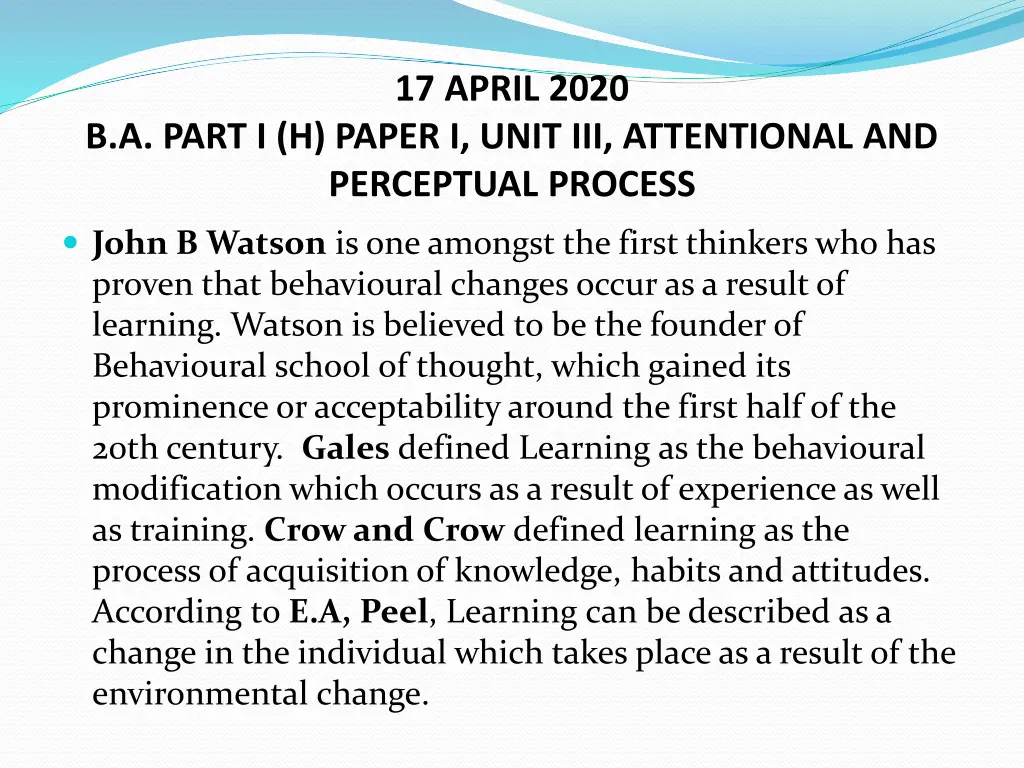 17 APRIL 2020
B.A. PART I (H) PAPER I, UNIT III, ATTENTIONAL AND PERCEPTUAL PROCESS

John B Watson is one amongst the first thinkers who has proven that behavioural changes occur as a result of learning. Watson is believed to be the founder of Behavioural school of thought, which gained its prominence or acceptability around the first half of the 20th century. Gales defined Learning as the behavioural modification which occurs as a result of experience as well as training. Crow and Crow defined learning as the process of acquisition of knowledge, habits and attitudes. According to E.A, Peel, Learning can be described as a change in the individual which takes place as a result of the environmental change.